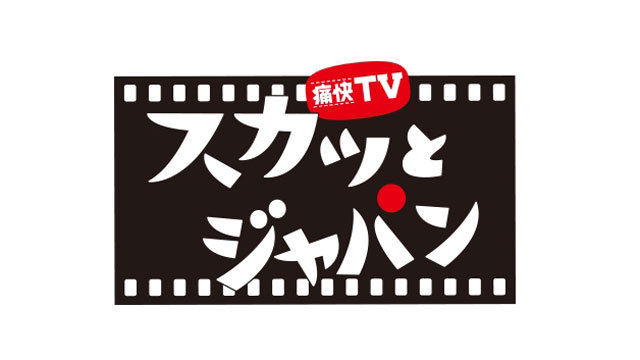 痛快TV
スカッと
ジャパン